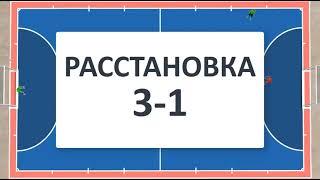 РАССТАНОВКА
3-1